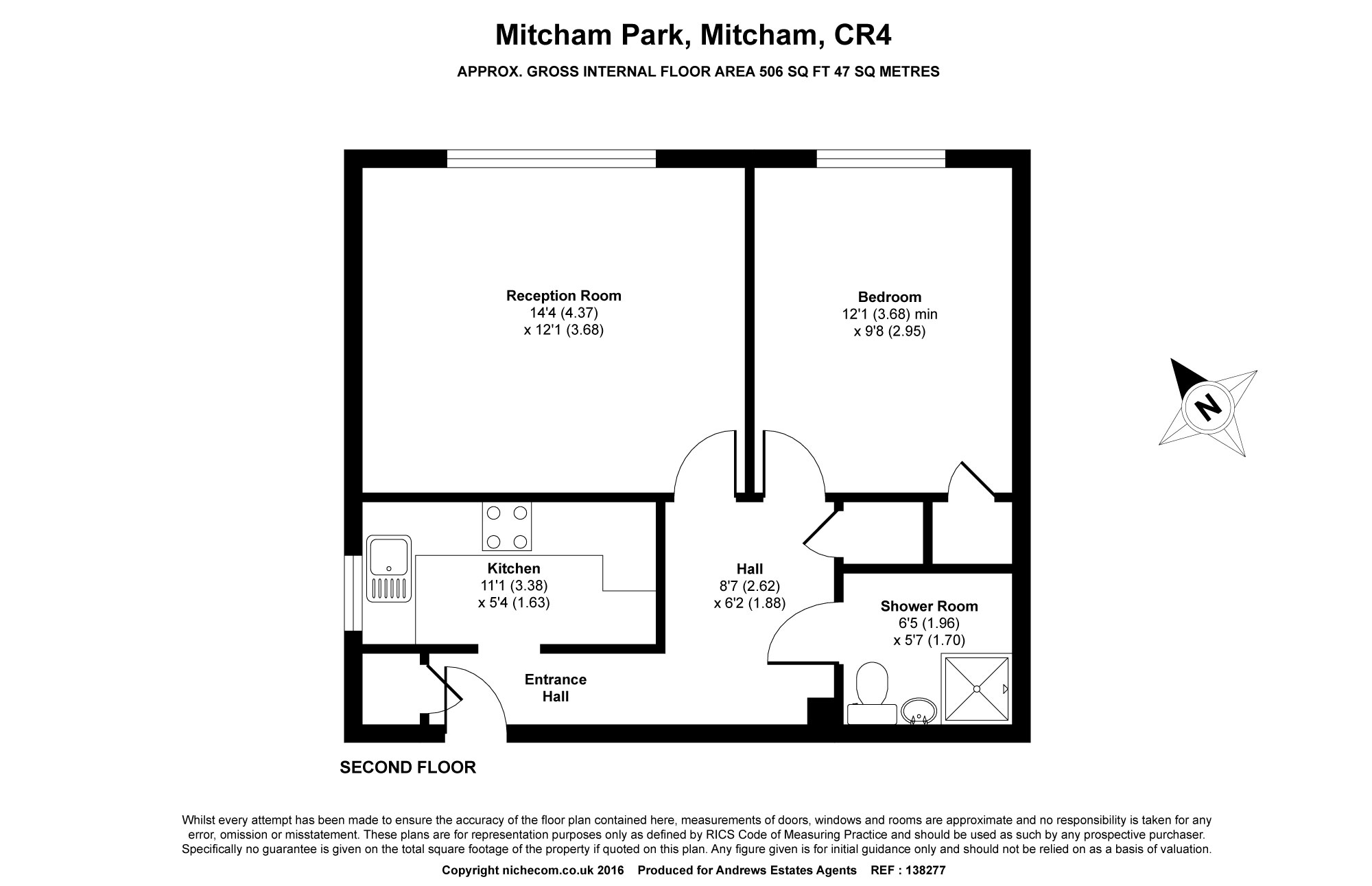 Mitcham Park, Mitcham, CR4

APPROX. GROSS INTERNAL FLOOR AREA 506 SQ FT 47 SQ METRES

Reception Room
14'4 (4.37)
x 12'1 (3.68)

Bedroom
12'1 (3.68) min
x 9'8 (2.95)

N

Kitchen
11'1 (3.38)
x 5'4 (1.63)

Hall
8'7 (2.62)
x 6'2 (1.88)

Shower Room
6'5 (1.96)
x 5'7 (1.70)

Entrance
Hall

SECOND FLOOR

Whilst every attempt has been made to ensure the accuracy of the floor plan contained here, measurements of doors, windows and rooms are approximate and no responsibility is taken for any error, omission or misstatement. These plans are for representation purposes only as defined by RICS Code of Measuring Practice and should be used as such by any prospective purchaser. Specifically no guarantee is given on the total square footage of the property if quoted on this plan. Any figure given is for initial guidance only and should not be relied on as a basis of valuation.

Copyright nichecom.co.uk 2016 Produced for Andrews Estates Agents REF : 138277